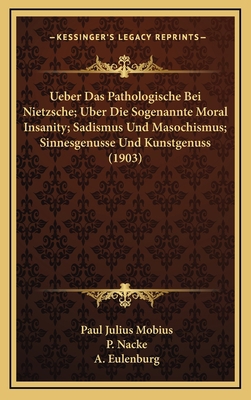 —KESSINGER'S LEGACY REPRINTS—

Ueber Das Pathologische Bei Nietzsche; Uber Die Sogenannte Moral Insanity; Sadismus Und Masochismus; Sinnesgenusse Und Kunstgenuss (1903)

Paul Julius Mobius
P. Nacke
A. Eulenburg